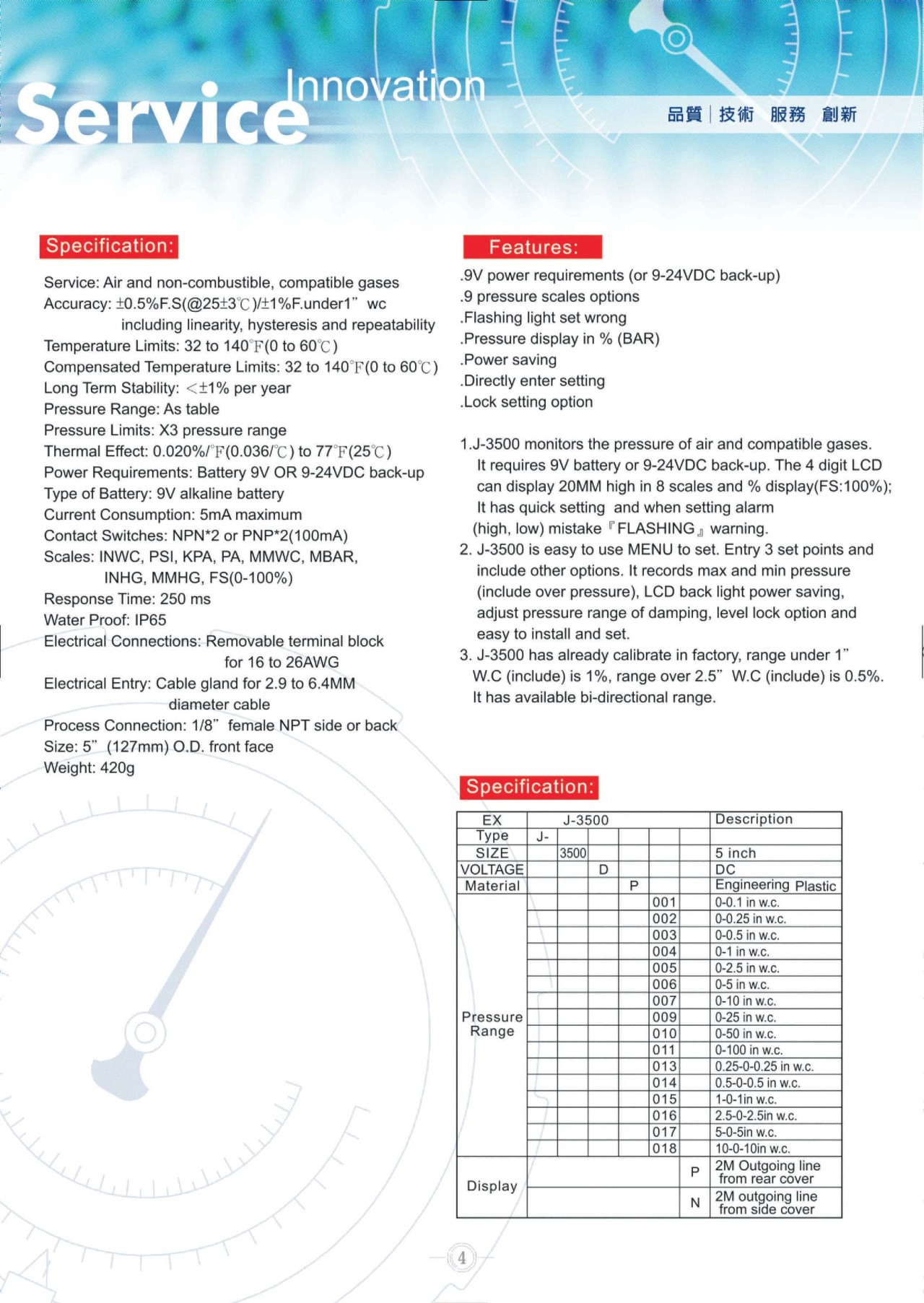 Service Innovation

品質 | 技術 服務 創新

Specification:

Service: Air and non-combustible, compatible gases
Accuracy: ±0.5%F.S(@25±3℃)/±1%F.under1" wc including linearity, hysteresis and repeatability
Temperature Limits: 32 to 140°F(0 to 60℃)
Compensated Temperature Limits: 32 to 140°F(0 to 60℃)
Long Term Stability: <±1% per year
Pressure Range: As table
Pressure Limits: X3 pressure range
Thermal Effect: 0.020%/°F(0.036/℃) to 77°F(25℃)
Power Requirements: Battery 9V OR 9-24VDC back-up
Type of Battery: 9V alkaline battery
Current Consumption: 5mA maximum
Contact Switches: NPN*2 or PNP*2(100mA)
Scales: INWC, PSI, KPA, PA, MMWC, MBAR, INHG, MMHG, FS(0-100%)
Response Time: 250 ms
Water Proof: IP65
Electrical Connections: Removable terminal block for 16 to 26AWG
Electrical Entry: Cable gland for 2.9 to 6.4MM diameter cable
Process Connection: 1/8" female NPT side or back
Size: 5" (127mm) O.D. front face
Weight: 420g

Features:

.9V power requirements (or 9-24VDC back-up)
.9 pressure scales options
.Flashing light set wrong
.Pressure display in % (BAR)
.Power saving
.Directly enter setting
.Lock setting option

1.J-3500 monitors the pressure of air and compatible gases. It requires 9V battery or 9-24VDC back-up. The 4 digit LCD can display 20MM high in 8 scales and % display(FS:100%); It has quick setting and when setting alarm (high, low) mistake『FLASHING』warning.
2. J-3500 is easy to use MENU to set. Entry 3 set points and include other options. It records max and min pressure (include over pressure), LCD back light power saving, adjust pressure range of damping, level lock option and easy to install and set.
3. J-3500 has already calibrate in factory, range under 1" W.C (include) is 1%, range over 2.5" W.C (include) is 0.5%. It has available bi-directional range.

Specification:

| EX | J-3500 | | | | | | Description |
|---|---|---|---|---|---|---|---|
| Type | J- | | | | | | |
| SIZE | | 3500 | | | | | 5 inch |
| VOLTAGE | | | D | | | | DC |
| Material | | | | P | | | Engineering Plastic |
| Pressure Range | | | | | 001 | | 0-0.1 in w.c. |
| | | | | | 002 | | 0-0.25 in w.c. |
| | | | | | 003 | | 0-0.5 in w.c. |
| | | | | | 004 | | 0-1 in w.c. |
| | | | | | 005 | | 0-2.5 in w.c. |
| | | | | | 006 | | 0-5 in w.c. |
| | | | | | 007 | | 0-10 in w.c. |
| | | | | | 009 | | 0-25 in w.c. |
| | | | | | 010 | | 0-50 in w.c. |
| | | | | | 011 | | 0-100 in w.c. |
| | | | | | 013 | | 0.25-0-0.25 in w.c. |
| | | | | | 014 | | 0.5-0-0.5 in w.c. |
| | | | | | 015 | | 1-0-1in w.c. |
| | | | | | 016 | | 2.5-0-2.5in w.c. |
| | | | | | 017 | | 5-0-5in w.c. |
| | | | | | 018 | | 10-0-10in w.c. |
| Display | | | | | | P | 2M Outgoing line from rear cover |
| | | | | | | N | 2M outgoing line from side cover |

4